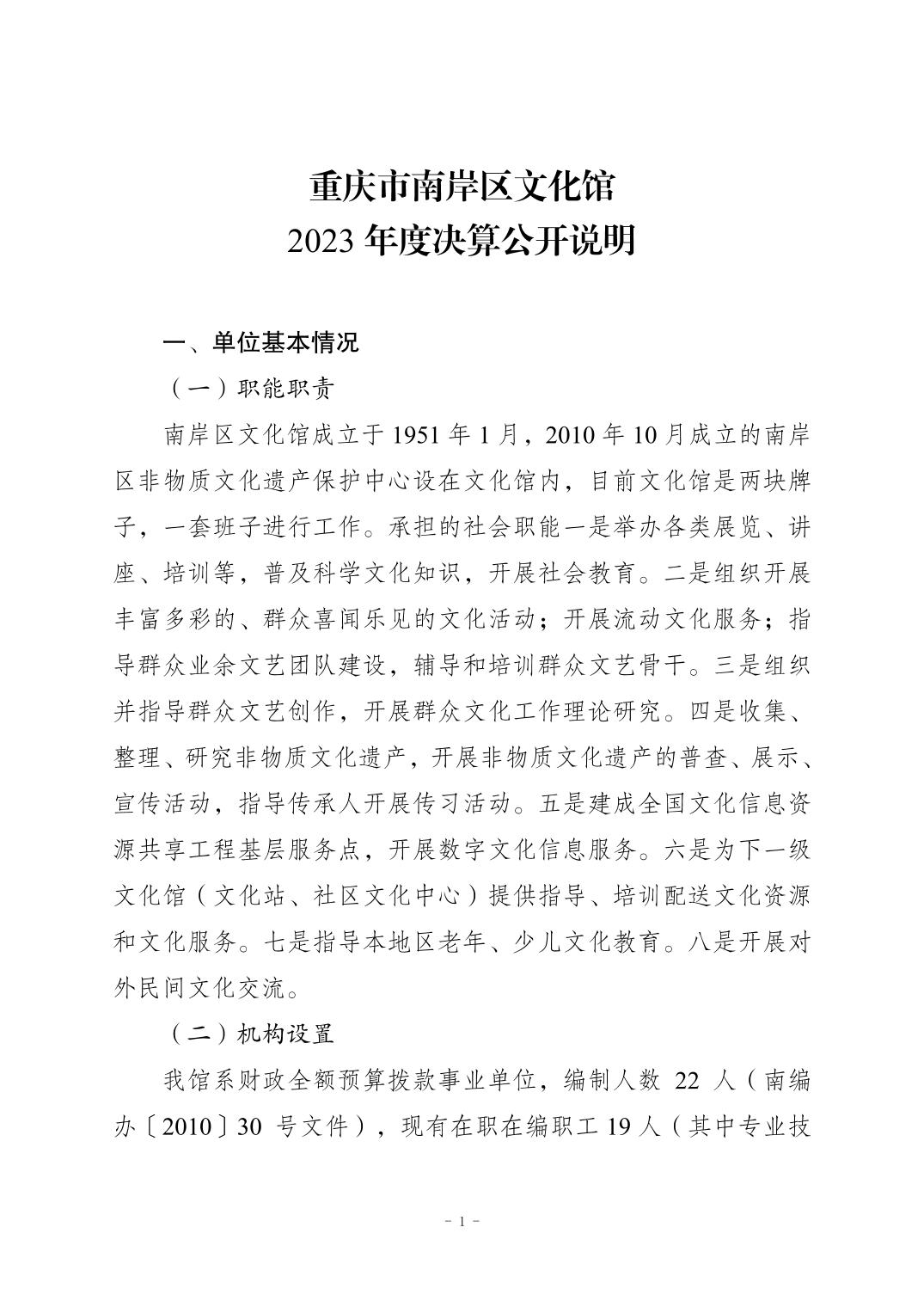 重庆市南岸区文化馆
2023 年度决算公开说明

一、单位基本情况

（一）职能职责

南岸区文化馆成立于 1951 年 1 月，2010 年 10 月成立的南岸区非物质文化遗产保护中心设在文化馆内，目前文化馆是两块牌子，一套班子进行工作。承担的社会职能一是举办各类展览、讲座、培训等，普及科学文化知识，开展社会教育。二是组织开展丰富多彩的、群众喜闻乐见的文化活动；开展流动文化服务；指导群众业余文艺团队建设，辅导和培训群众文艺骨干。三是组织并指导群众文艺创作，开展群众文化工作理论研究。四是收集、整理、研究非物质文化遗产，开展非物质文化遗产的普查、展示、宣传活动，指导传承人开展传习活动。五是建成全国文化信息资源共享工程基层服务点，开展数字文化信息服务。六是为下一级文化馆（文化站、社区文化中心）提供指导、培训配送文化资源和文化服务。七是指导本地区老年、少儿文化教育。八是开展对外民间文化交流。

（二）机构设置

我馆系财政全额预算拨款事业单位，编制人数 22 人（南编办〔2010〕30 号文件），现有在职在编职工 19 人（其中专业技

- 1 -